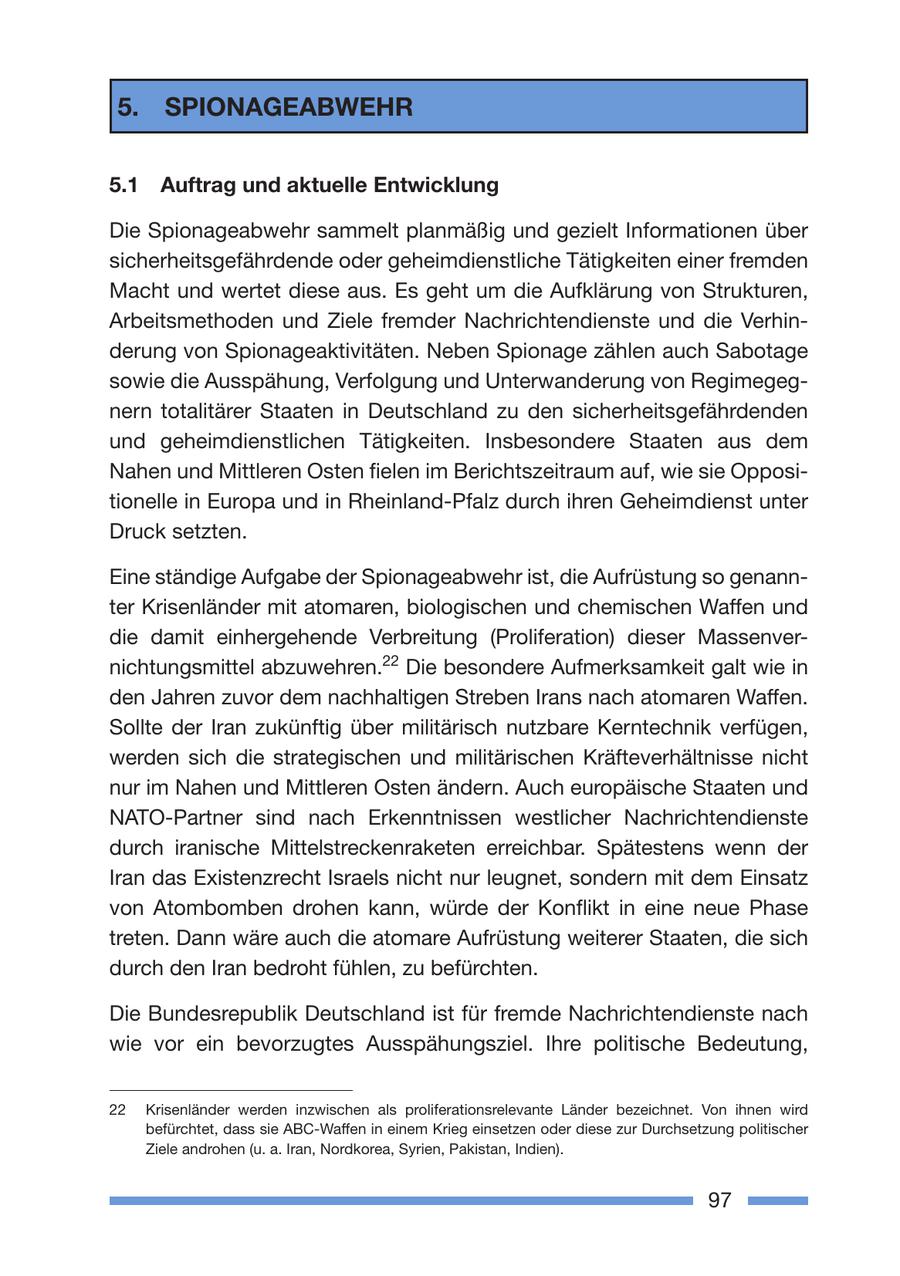 5. SPIONAGEABWEHR

5.1 Auftrag und aktuelle Entwicklung

Die Spionageabwehr sammelt planmäßig und gezielt Informationen über sicherheitsgefährdende oder geheimdienstliche Tätigkeiten einer fremden Macht und wertet diese aus. Es geht um die Aufklärung von Strukturen, Arbeitsmethoden und Ziele fremder Nachrichtendienste und die Verhinderung von Spionageaktivitäten. Neben Spionage zählen auch Sabotage sowie die Ausspähung, Verfolgung und Unterwanderung von Regimegegnern totalitärer Staaten in Deutschland zu den sicherheitsgefährdenden und geheimdienstlichen Tätigkeiten. Insbesondere Staaten aus dem Nahen und Mittleren Osten fielen im Berichtszeitraum auf, wie sie Oppositionelle in Europa und in Rheinland-Pfalz durch ihren Geheimdienst unter Druck setzten.

Eine ständige Aufgabe der Spionageabwehr ist, die Aufrüstung so genannter Krisenländer mit atomaren, biologischen und chemischen Waffen und die damit einhergehende Verbreitung (Proliferation) dieser Massenvernichtungsmittel abzuwehren.$^{22}$ Die besondere Aufmerksamkeit galt wie in den Jahren zuvor dem nachhaltigen Streben Irans nach atomaren Waffen. Sollte der Iran zukünftig über militärisch nutzbare Kerntechnik verfügen, werden sich die strategischen und militärischen Kräfteverhältnisse nicht nur im Nahen und Mittleren Osten ändern. Auch europäische Staaten und NATO-Partner sind nach Erkenntnissen westlicher Nachrichtendienste durch iranische Mittelstreckenraketen erreichbar. Spätestens wenn der Iran das Existenzrecht Israels nicht nur leugnet, sondern mit dem Einsatz von Atombomben drohen kann, würde der Konflikt in eine neue Phase treten. Dann wäre auch die atomare Aufrüstung weiterer Staaten, die sich durch den Iran bedroht fühlen, zu befürchten.

Die Bundesrepublik Deutschland ist für fremde Nachrichtendienste nach wie vor ein bevorzugtes Ausspähungsziel. Ihre politische Bedeutung,

22 Krisenländer werden inzwischen als proliferationsrelevante Länder bezeichnet. Von ihnen wird befürchtet, dass sie ABC-Waffen in einem Krieg einsetzen oder diese zur Durchsetzung politischer Ziele androhen (u. a. Iran, Nordkorea, Syrien, Pakistan, Indien).

97